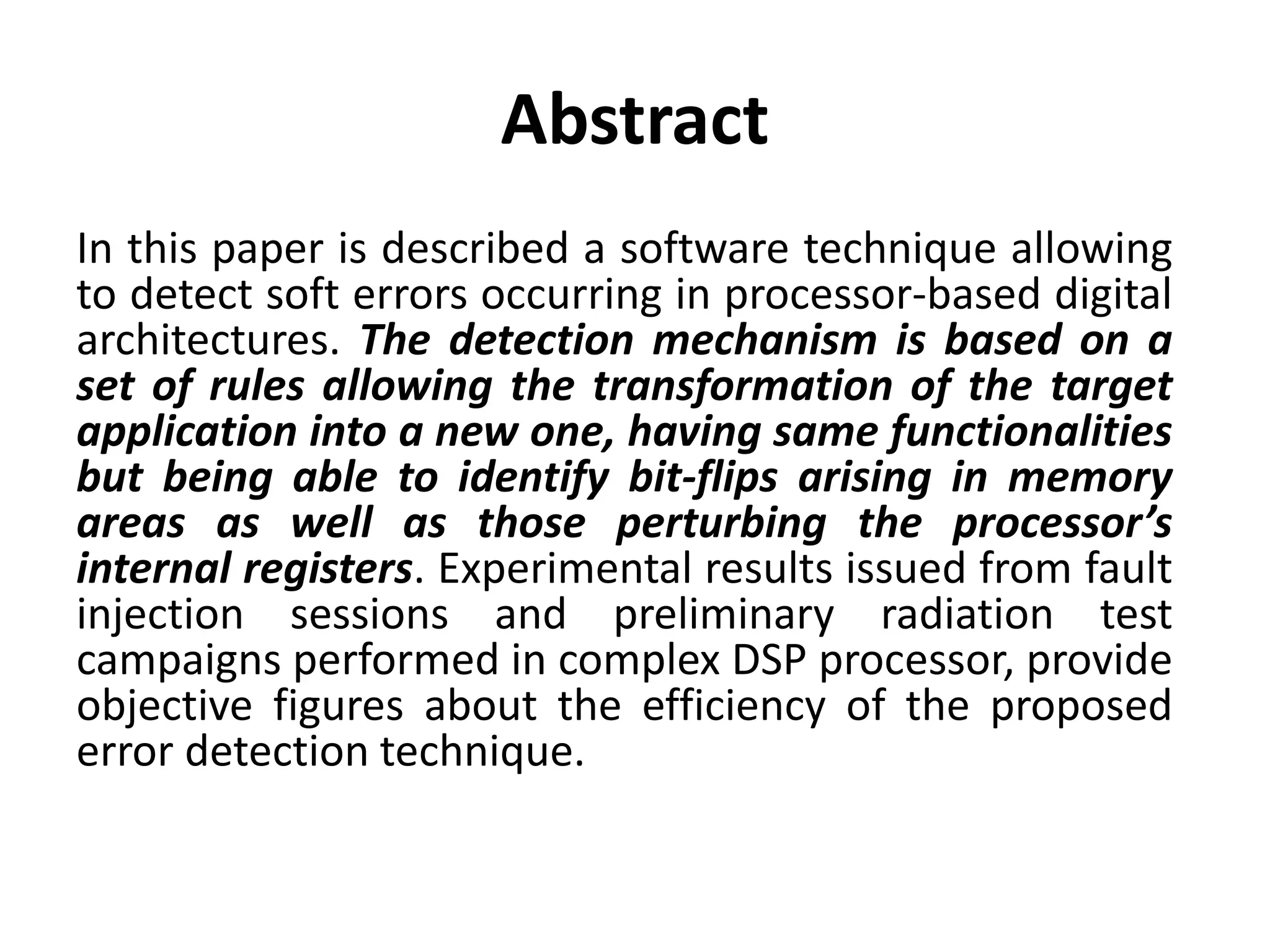 Abstract

In this paper is described a software technique allowing to detect soft errors occurring in processor-based digital architectures. The detection mechanism is based on a set of rules allowing the transformation of the target application into a new one, having same functionalities but being able to identify bit-flips arising in memory areas as well as those perturbing the processor's internal registers. Experimental results issued from fault injection sessions and preliminary radiation test campaigns performed in complex DSP processor, provide objective figures about the efficiency of the proposed error detection technique.